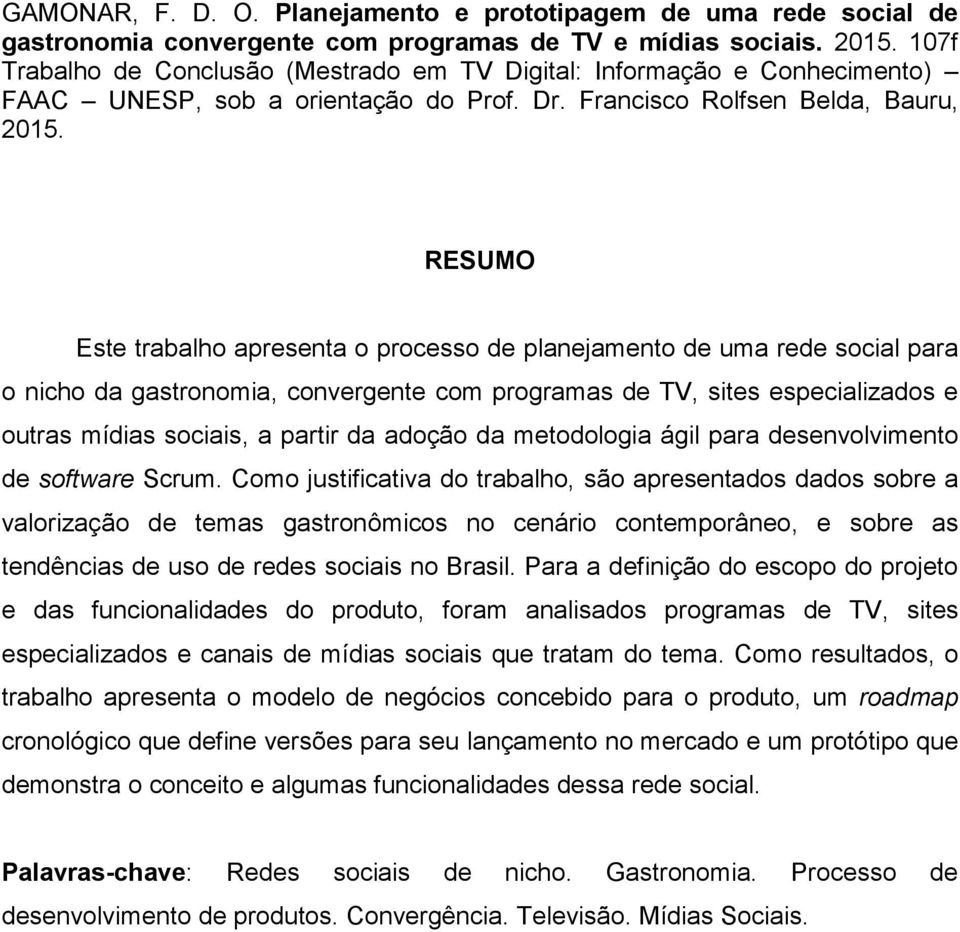 GAMONAR, F. D. O. Planejamento e prototipagem de uma rede social de gastronomia convergente com programas de TV e mídias sociais. 2015. 107f Trabalho de Conclusão (Mestrado em TV Digital: Informação e Conhecimento) – FAAC – UNESP, sob a orientação do Prof. Dr. Francisco Rolfsen Belda, Bauru, 2015.

RESUMO

Este trabalho apresenta o processo de planejamento de uma rede social para o nicho da gastronomia, convergente com programas de TV, sites especializados e outras mídias sociais, a partir da adoção da metodologia ágil para desenvolvimento de software Scrum. Como justificativa do trabalho, são apresentados dados sobre a valorização de temas gastronômicos no cenário contemporâneo, e sobre as tendências de uso de redes sociais no Brasil. Para a definição do escopo do projeto e das funcionalidades do produto, foram analisados programas de TV, sites especializados e canais de mídias sociais que tratam do tema. Como resultados, o trabalho apresenta o modelo de negócios concebido para o produto, um roadmap cronológico que define versões para seu lançamento no mercado e um protótipo que demonstra o conceito e algumas funcionalidades dessa rede social.

Palavras-chave: Redes sociais de nicho. Gastronomia. Processo de desenvolvimento de produtos. Convergência. Televisão. Mídias Sociais.